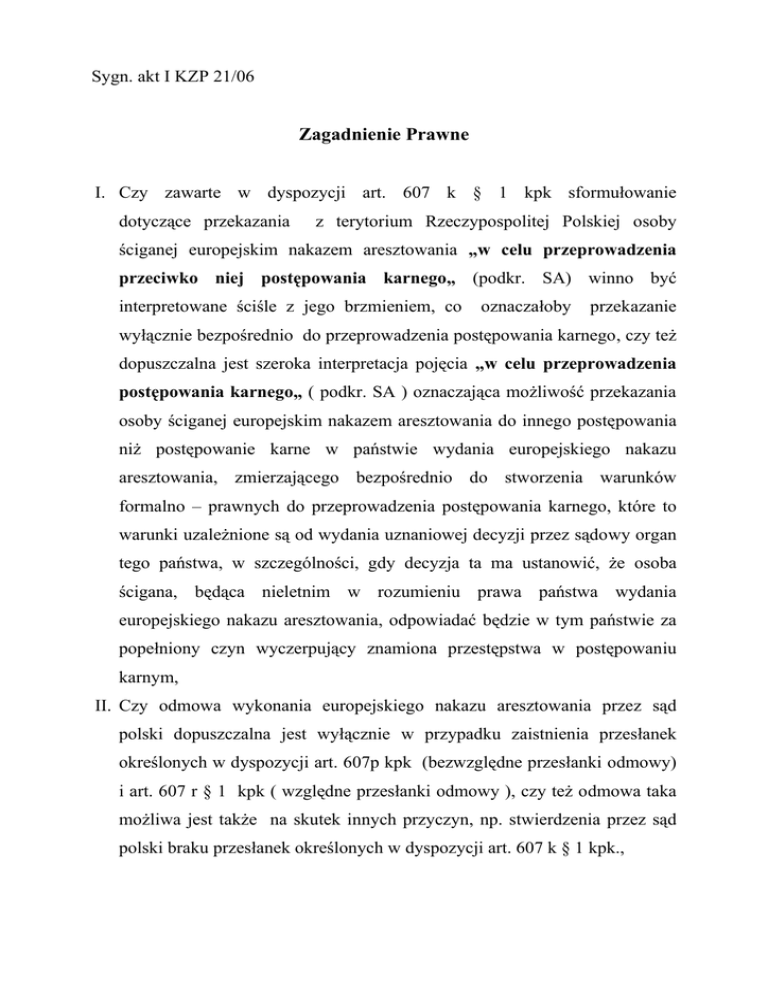 Sygn. akt I KZP 21/06

Zagadnienie Prawne

I. Czy zawarte w dyspozycji art. 607 k § 1 kpk sformułowanie dotyczące przekazania z terytorium Rzeczypospolitej Polskiej osoby ściganej europejskim nakazem aresztowania „w celu przeprowadzenia przeciwko niej postępowania karnego„ (podkr. SA) winno być interpretowane ściśle z jego brzmieniem, co oznaczałoby przekazanie wyłącznie bezpośrednio do przeprowadzenia postępowania karnego, czy też dopuszczalna jest szeroka interpretacja pojęcia „w celu przeprowadzenia postępowania karnego„ ( podkr. SA ) oznaczająca możliwość przekazania osoby ściganej europejskim nakazem aresztowania do innego postępowania niż postępowanie karne w państwie wydania europejskiego nakazu aresztowania, zmierzającego bezpośrednio do stworzenia warunków formalno – prawnych do przeprowadzenia postępowania karnego, które to warunki uzależnione są od wydania uznaniowej decyzji przez sądowy organ tego państwa, w szczególności, gdy decyzja ta ma ustanowić, że osoba ścigana, będąca nieletnim w rozumieniu prawa państwa wydania europejskiego nakazu aresztowania, odpowiadać będzie w tym państwie za popełniony czyn wyczerpujący znamiona przestępstwa w postępowaniu karnym,

II. Czy odmowa wykonania europejskiego nakazu aresztowania przez sąd polski dopuszczalna jest wyłącznie w przypadku zaistnienia przesłanek określonych w dyspozycji art. 607p kpk (bezwzględne przesłanki odmowy) i art. 607 r § 1 kpk ( względne przesłanki odmowy ), czy też odmowa taka możliwa jest także na skutek innych przyczyn, np. stwierdzenia przez sąd polski braku przesłanek określonych w dyspozycji art. 607 k § 1 kpk.,